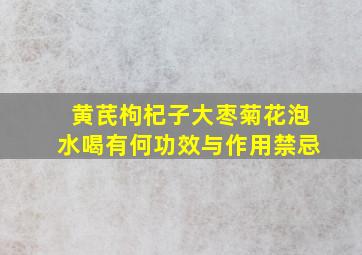 黄芪枸杞子大枣菊花泡水喝有何功效与作用禁忌